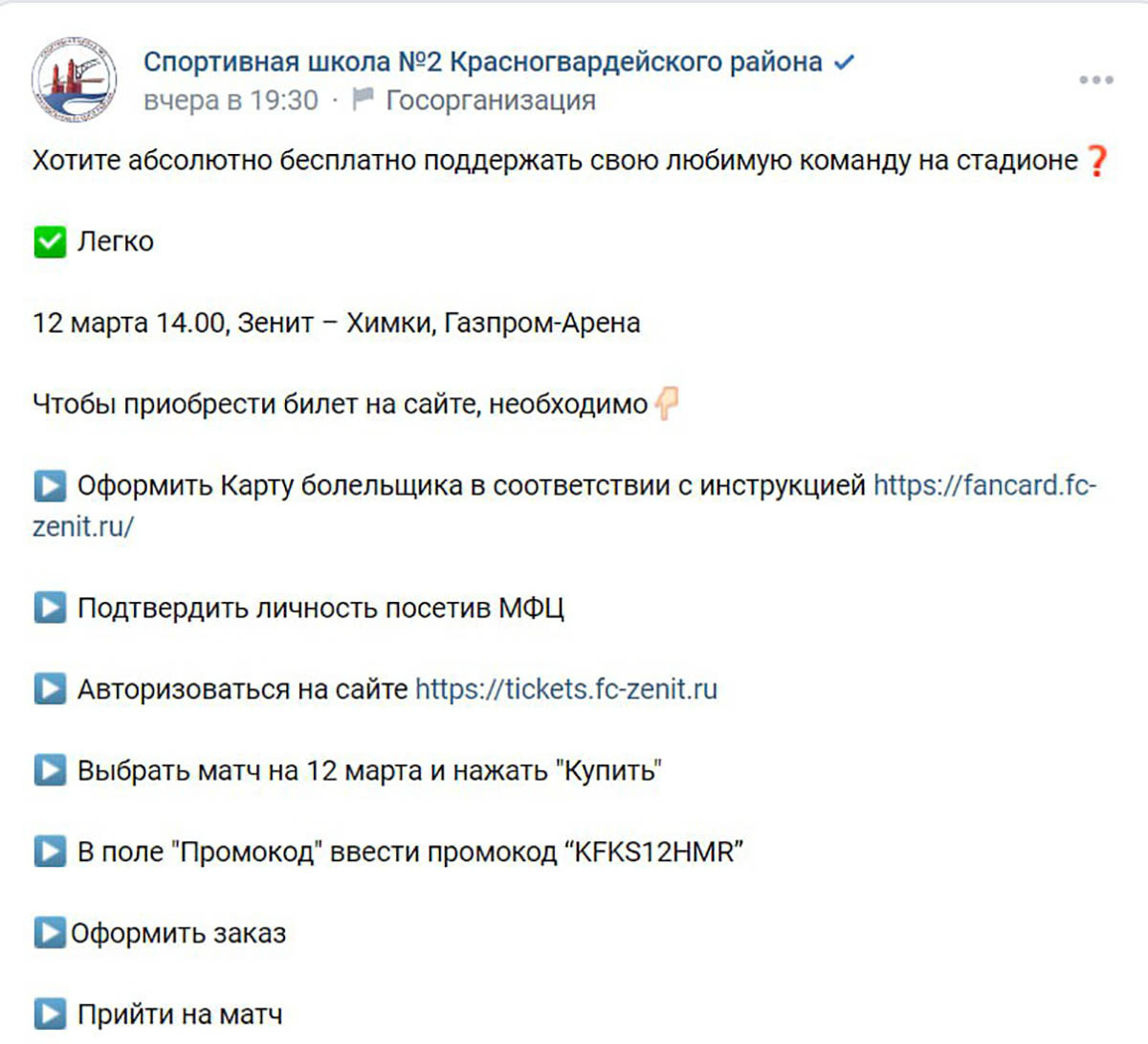 Спортивная школа №2 Красногвардейского района
вчера в 19:30 · Госорганизация

Хотите абсолютно бесплатно поддержать свою любимую команду на стадионе❓

✅ Легко

12 марта 14.00, Зенит – Химки, Газпром-Арена

Чтобы приобрести билет на сайте, необходимо👇

▶️ Оформить Карту болельщика в соответствии с инструкцией https://fancard.fc-zenit.ru/

▶️ Подтвердить личность посетив МФЦ

▶️ Авторизоваться на сайте https://tickets.fc-zenit.ru

▶️ Выбрать матч на 12 марта и нажать "Купить"

▶️ В поле "Промокод" ввести промокод “KFKS12HMR”

▶️Оформить заказ

▶️ Прийти на матч